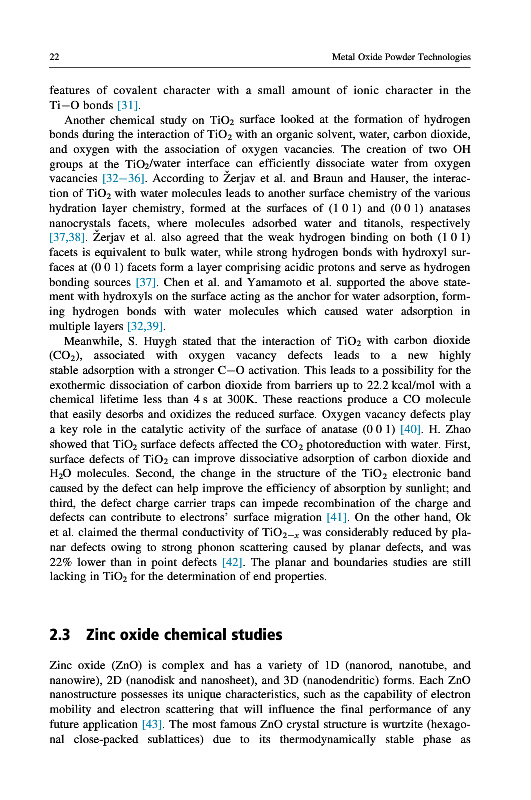 22 Metal Oxide Powder Technologies

features of covalent character with a small amount of ionic character in the Ti–O bonds [31].

Another chemical study on $TiO_2$ surface looked at the formation of hydrogen bonds during the interaction of $TiO_2$ with an organic solvent, water, carbon dioxide, and oxygen with the association of oxygen vacancies. The creation of two OH groups at the $TiO_2$/water interface can efficiently dissociate water from oxygen vacancies [32–36]. According to Žerjav et al. and Braun and Hauser, the interaction of $TiO_2$ with water molecules leads to another surface chemistry of the various hydration layer chemistry, formed at the surfaces of (1 0 1) and (0 0 1) anatases nanocrystals facets, where molecules adsorbed water and titanols, respectively [37,38]. Žerjav et al. also agreed that the weak hydrogen binding on both (1 0 1) facets is equivalent to bulk water, while strong hydrogen bonds with hydroxyl surfaces at (0 0 1) facets form a layer comprising acidic protons and serve as hydrogen bonding sources [37]. Chen et al. and Yamamoto et al. supported the above statement with hydroxyls on the surface acting as the anchor for water adsorption, forming hydrogen bonds with water molecules which caused water adsorption in multiple layers [32,39].

Meanwhile, S. Huygh stated that the interaction of $TiO_2$ with carbon dioxide ($CO_2$), associated with oxygen vacancy defects leads to a new highly stable adsorption with a stronger C–O activation. This leads to a possibility for the exothermic dissociation of carbon dioxide from barriers up to 22.2 kcal/mol with a chemical lifetime less than 4 s at 300K. These reactions produce a CO molecule that easily desorbs and oxidizes the reduced surface. Oxygen vacancy defects play a key role in the catalytic activity of the surface of anatase (0 0 1) [40]. H. Zhao showed that $TiO_2$ surface defects affected the $CO_2$ photoreduction with water. First, surface defects of $TiO_2$ can improve dissociative adsorption of carbon dioxide and $H_2O$ molecules. Second, the change in the structure of the $TiO_2$ electronic band caused by the defect can help improve the efficiency of absorption by sunlight; and third, the defect charge carrier traps can impede recombination of the charge and defects can contribute to electrons' surface migration [41]. On the other hand, Ok et al. claimed the thermal conductivity of $TiO_{2-x}$ was considerably reduced by planar defects owing to strong phonon scattering caused by planar defects, and was 22% lower than in point defects [42]. The planar and boundaries studies are still lacking in $TiO_2$ for the determination of end properties.

2.3 Zinc oxide chemical studies

Zinc oxide (ZnO) is complex and has a variety of 1D (nanorod, nanotube, and nanowire), 2D (nanodisk and nanosheet), and 3D (nanodendritic) forms. Each ZnO nanostructure possesses its unique characteristics, such as the capability of electron mobility and electron scattering that will influence the final performance of any future application [43]. The most famous ZnO crystal structure is wurtzite (hexagonal close-packed sublattices) due to its thermodynamically stable phase as